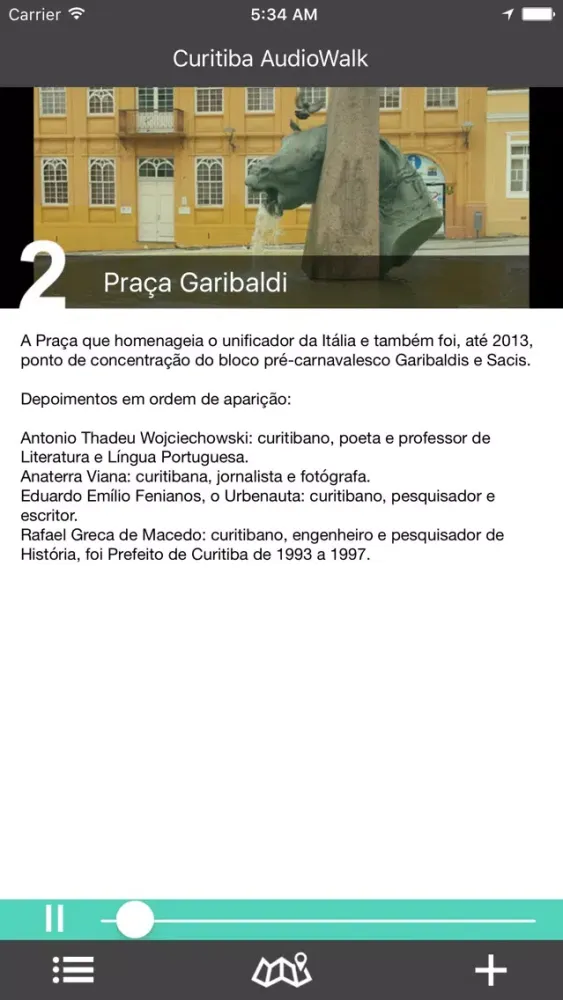 Carrier 5:34 AM

Curitiba AudioWalk

2 Praça Garibaldi

A Praça que homenageia o unificador da Itália e também foi, até 2013, ponto de concentração do bloco pré-carnavalesco Garibaldis e Sacis.

Depoimentos em ordem de aparição:

Antonio Thadeu Wojciechowski: curitibano, poeta e professor de Literatura e Língua Portuguesa.
Anaterra Viana: curitibana, jornalista e fotógrafa.
Eduardo Emílio Fenianos, o Urbenauta: curitibano, pesquisador e escritor.
Rafael Greca de Macedo: curitibano, engenheiro e pesquisador de História, foi Prefeito de Curitiba de 1993 a 1997.